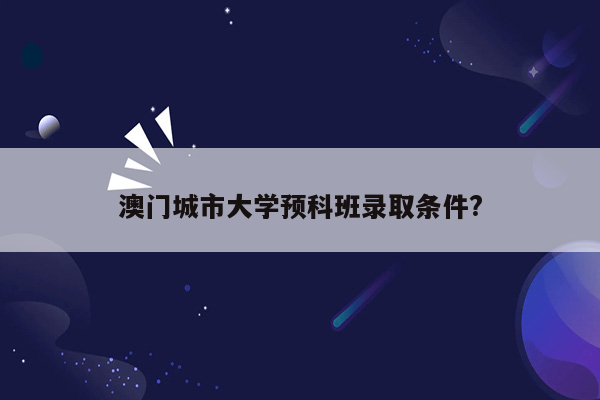 澳门城市大学预科班录取条件?